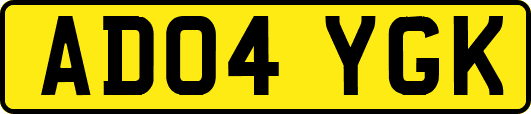 AD04 YGK